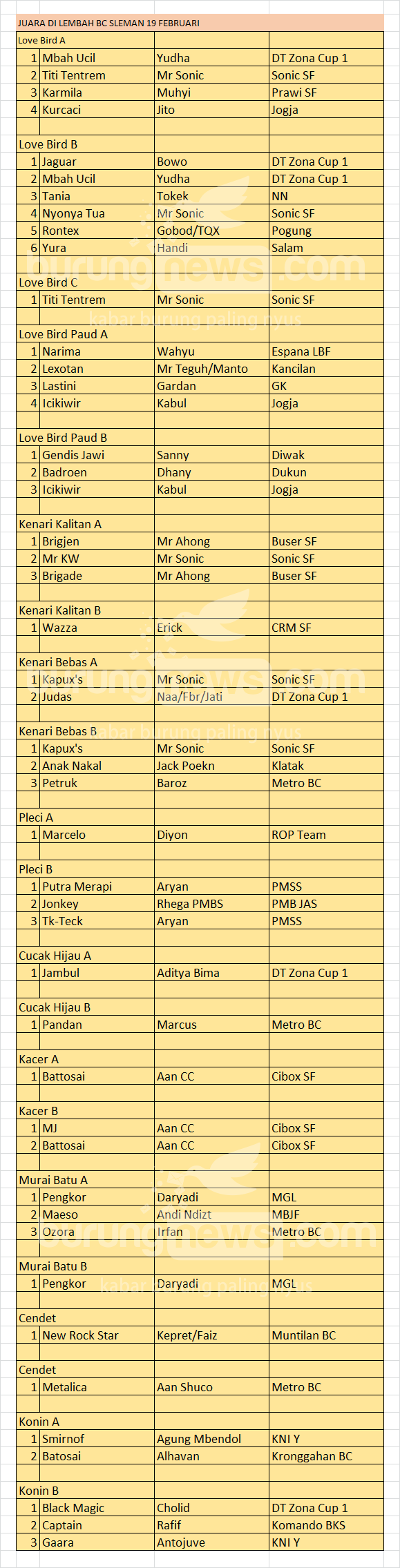 JUARA DI LEMBAH BC SLEMAN 19 FEBRUARI

| | | | |
|---|---|---|---|
| Love Bird A | | | |
| 1 | Mbah Ucil | Yudha | DT Zona Cup 1 |
| 2 | Titi Tentrem | Mr Sonic | Sonic SF |
| 3 | Karmila | Muhyi | Prawi SF |
| 4 | Kurcaci | Jito | Jogja |
| | | | |
| Love Bird B | | | |
| 1 | Jaguar | Bowo | DT Zona Cup 1 |
| 2 | Mbah Ucil | Yudha | DT Zona Cup 1 |
| 3 | Tania | Tokek | NN |
| 4 | Nyonya Tua | Mr Sonic | Sonic SF |
| 5 | Rontex | Gobod/TQX | Pogung |
| 6 | Yura | Handi | Salam |
| | | | |
| Love Bird C | | | |
| 1 | Titi Tentrem | Mr Sonic | Sonic SF |
| | | | |
| Love Bird Paud A | | | |
| 1 | Narima | Wahyu | Espana LBF |
| 2 | Lexotan | Mr Teguh/Manto | Kancilan |
| 3 | Lastini | Gardan | GK |
| 4 | Icikiwir | Kabul | Jogja |
| | | | |
| Love Bird Paud B | | | |
| 1 | Gendis Jawi | Sanny | Diwak |
| 2 | Badroen | Dhany | Dukun |
| 3 | Icikiwir | Kabul | Jogja |
| | | | |
| Kenari Kalitan A | | | |
| 1 | Brigjen | Mr Ahong | Buser SF |
| 2 | Mr KW | Mr Sonic | Sonic SF |
| 3 | Brigade | Mr Ahong | Buser SF |
| | | | |
| Kenari Kalitan B | | | |
| 1 | Wazza | Erick | CRM SF |
| | | | |
| Kenari Bebas A | | | |
| 1 | Kapux's | Mr Sonic | Sonic SF |
| 2 | Judas | Naa/Fbr/Jati | DT Zona Cup 1 |
| | | | |
| Kenari Bebas B | | | |
| 1 | Kapux's | Mr Sonic | Sonic SF |
| 2 | Anak Nakal | Jack Poekn | Klatak |
| 3 | Petruk | Baroz | Metro BC |
| | | | |
| Pleci A | | | |
| 1 | Marcelo | Diyon | ROP Team |
| | | | |
| Pleci B | | | |
| 1 | Putra Merapi | Aryan | PMSS |
| 2 | Jonkey | Rhega PMBS | PMB JAS |
| 3 | Tk-Teck | Aryan | PMSS |
| | | | |
| Cucak Hijau A | | | |
| 1 | Jambul | Aditya Bima | DT Zona Cup 1 |
| | | | |
| Cucak Hijau B | | | |
| 1 | Pandan | Marcus | Metro BC |
| | | | |
| Kacer A | | | |
| 1 | Battosai | Aan CC | Cibox SF |
| | | | |
| Kacer B | | | |
| 1 | MJ | Aan CC | Cibox SF |
| 2 | Battosai | Aan CC | Cibox SF |
| | | | |
| Murai Batu A | | | |
| 1 | Pengkor | Daryadi | MGL |
| 2 | Maeso | Andi Ndizt | MBJF |
| 3 | Ozora | Irfan | Metro BC |
| | | | |
| Murai Batu B | | | |
| 1 | Pengkor | Daryadi | MGL |
| | | | |
| Cendet | | | |
| 1 | New Rock Star | Kepret/Faiz | Muntilan BC |
| | | | |
| Cendet | | | |
| 1 | Metalica | Aan Shuco | Metro BC |
| | | | |
| Konin A | | | |
| 1 | Smirnof | Agung Mbendol | KNI Y |
| 2 | Batosai | Alhavan | Kronggahan BC |
| | | | |
| Konin B | | | |
| 1 | Black Magic | Cholid | DT Zona Cup 1 |
| 2 | Captain | Rafif | Komando BKS |
| 3 | Gaara | Antojuve | KNI Y |

burungnews.com
kabar burung paling nyus